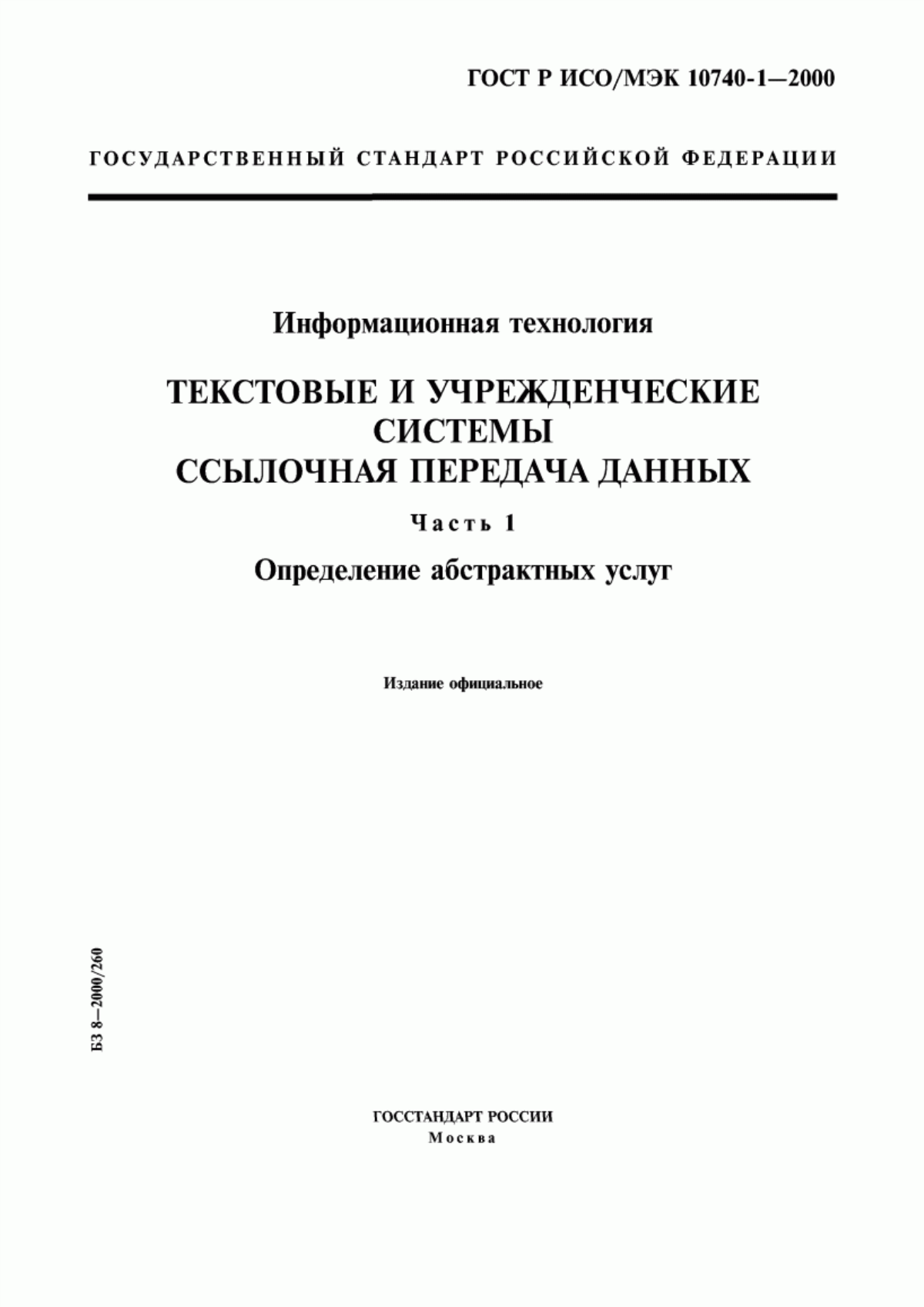 ГОСТ Р ИСО/МЭК 10740-1—2000

ГОСУДАРСТВЕННЫЙ СТАНДАРТ РОССИЙСКОЙ ФЕДЕРАЦИИ

Информационная технология

ТЕКСТОВЫЕ И УЧРЕЖДЕНЧЕСКИЕ СИСТЕМЫ
ССЫЛОЧНАЯ ПЕРЕДАЧА ДАННЫХ

Часть 1

Определение абстрактных услуг

Издание официальное

БЗ 8—2000/260

ГОССТАНДАРТ РОССИИ
Москва